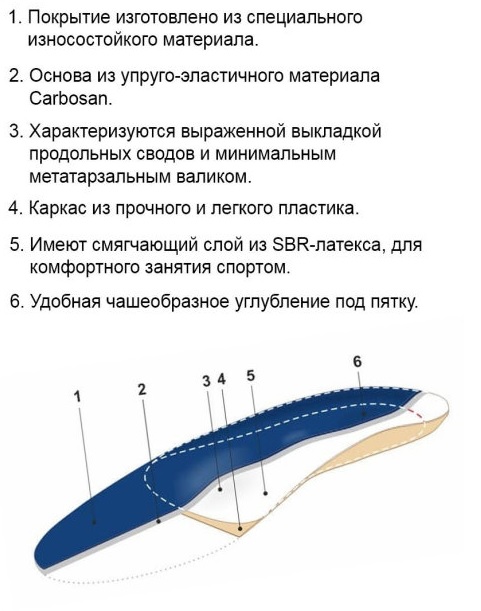 1. Покрытие изготовлено из специального износостойкого материала.

2. Основа из упруго-эластичного материала Carbosan.

3. Характеризуются выраженной выкладкой продольных сводов и минимальным метатарзальным валиком.

4. Каркас из прочного и легкого пластика.

5. Имеют смягчающий слой из SBR-латекса, для комфортного занятия спортом.

6. Удобная чашеобразное углубление под пятку.

1
2
3
4
5
6